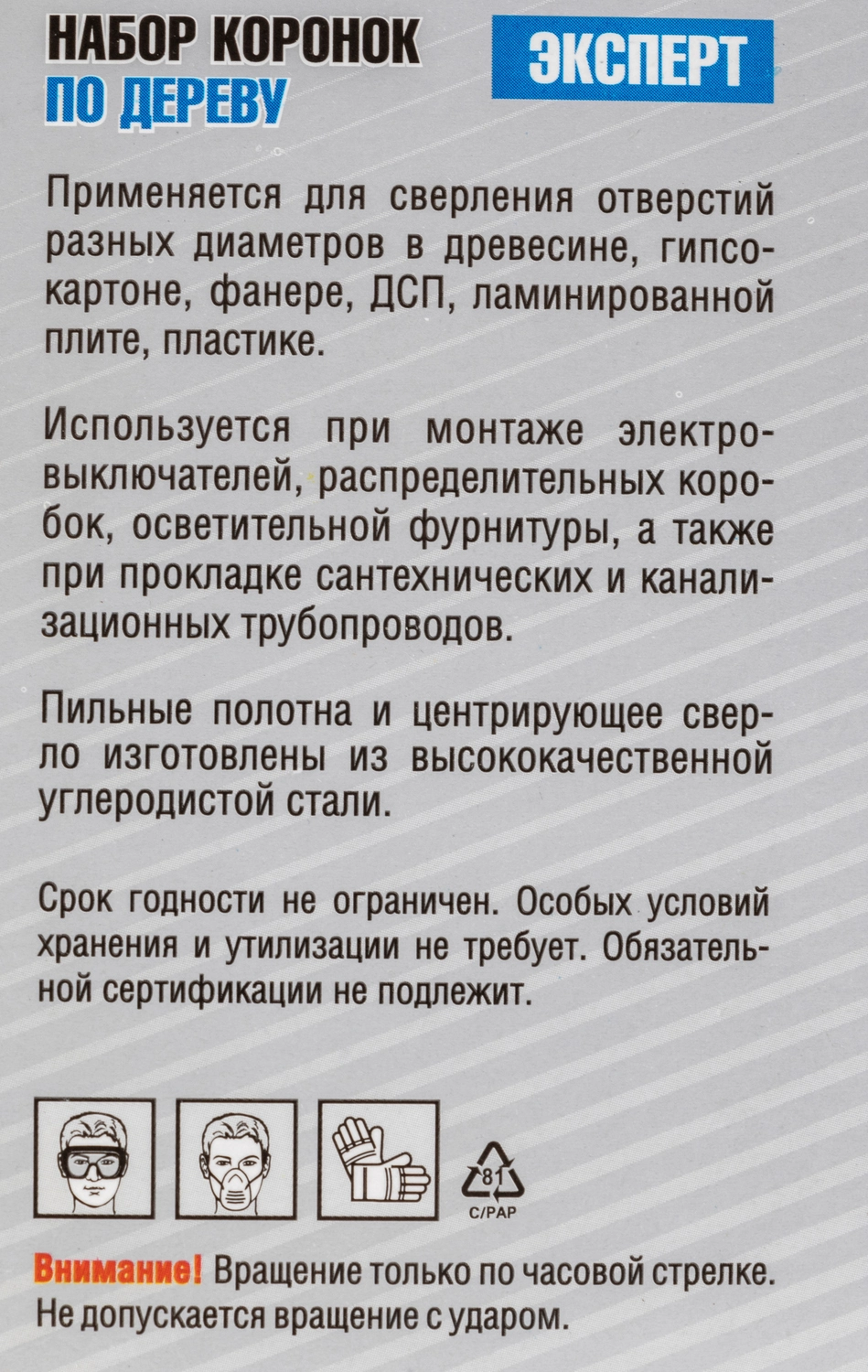 НАБОР КОРОНОК
ПО ДЕРЕВУ

ЭКСПЕРТ

Применяется для сверления отверстий разных диаметров в древесине, гипсокартоне, фанере, ДСП, ламинированной плите, пластике.

Используется при монтаже электровыключателей, распределительных коробок, осветительной фурнитуры, а также при прокладке сантехнических и канализационных трубопроводов.

Пильные полотна и центрирующее сверло изготовлены из высококачественной углеродистой стали.

Срок годности не ограничен. Особых условий хранения и утилизации не требует. Обязательной сертификации не подлежит.

81
C/PAP

Внимание! Вращение только по часовой стрелке. Не допускается вращение с ударом.